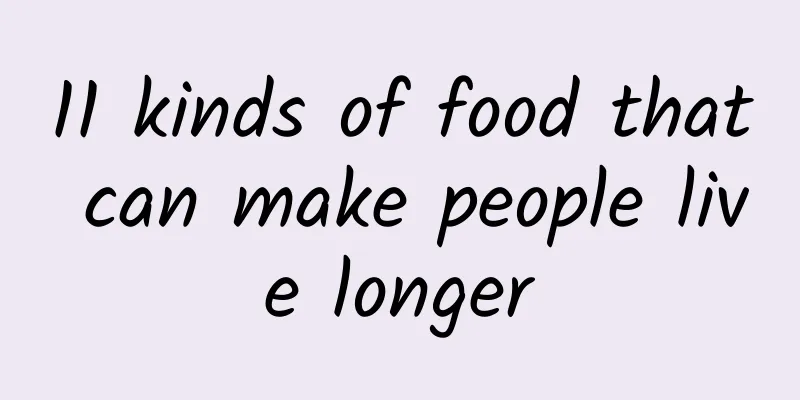 11 kinds of food that can make people live longer